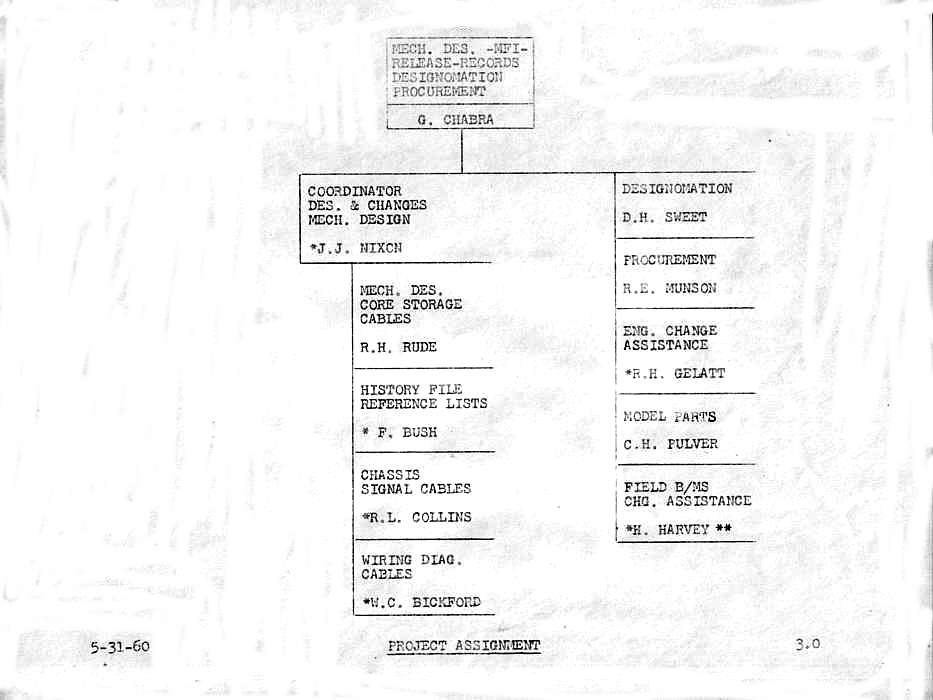 MECH. DES. -MFI-
RELEASE-RECORDS
DESIGNOMATION
PROCUREMENT

G. CHABRA

COORDINATOR
DES. & CHANGES
MECH. DESIGN

*J.J. NIXON

MECH. DES.
CORE STORAGE
CABLES

R.H. RUDE

HISTORY FILE
REFERENCE LISTS

* F. BUSH

CHASSIS
SIGNAL CABLES

*R.L. COLLINS

WIRING DIAG.
CABLES

*W.C. BICKFORD

DESIGNOMATION

D.H. SWEET

PROCUREMENT

R.E. MUNSON

ENG. CHANGE
ASSISTANCE

*R.H. GELATT

MODEL PARTS

C.H. PULVER

FIELD B/MS
CHG. ASSISTANCE

*H. HARVEY **

5-31-60

PROJECT ASSIGNMENT

3.0